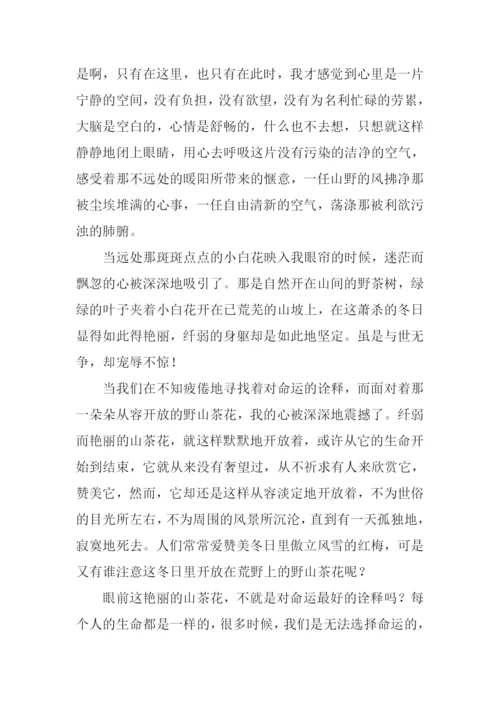 是啊，只有在这里，也只有在此时，我才感觉到心里是一片宁静的空间，没有负担，没有欲望，没有为名利忙碌的劳累，大脑是空白的，心情是舒畅的，什么也不去想，只想就这样静静地闭上眼睛，用心去呼吸这片没有污染的洁净的空气，感受着那不远处的暖阳所带来的惬意，一任山野的风拂净那被尘埃堆满的心事，一任自由清新的空气，荡涤那被利欲污浊的肺腑。

当远处那斑斑点点的小白花映入我眼帘的时候，迷茫而飘忽的心被深深地吸引了。那是自然开在山间的野茶树，绿绿的叶子夹着小白花开在已荒芜的山坡上，在这萧杀的冬日显得如此得艳丽，纤弱的身躯却是如此地坚定。虽是与世无争，却宠辱不惊！

当我们在不知疲倦地寻找着对命运的诠释，而面对着那一朵朵从容开放的野山茶花，我的心被深深地震撼了。纤弱而艳丽的山茶花，就这样默默地开放着，或许从它的生命开始到结束，它就从来没有奢望过，从不祈求有人来欣赏它，赞美它，然而，它却还是这样从容淡定地开放着，不为世俗的目光所左右，不为周围的风景所沉沦，直到有一天孤独地，寂寞地死去。人们常常爱赞美冬日里傲立风雪的红梅，可是又有谁注意这冬日里开放在荒野上的野山茶花呢？

眼前这艳丽的山茶花，不就是对命运最好的诠释吗？每个人的生命都是一样的，很多时候，我们是无法选择命运的，